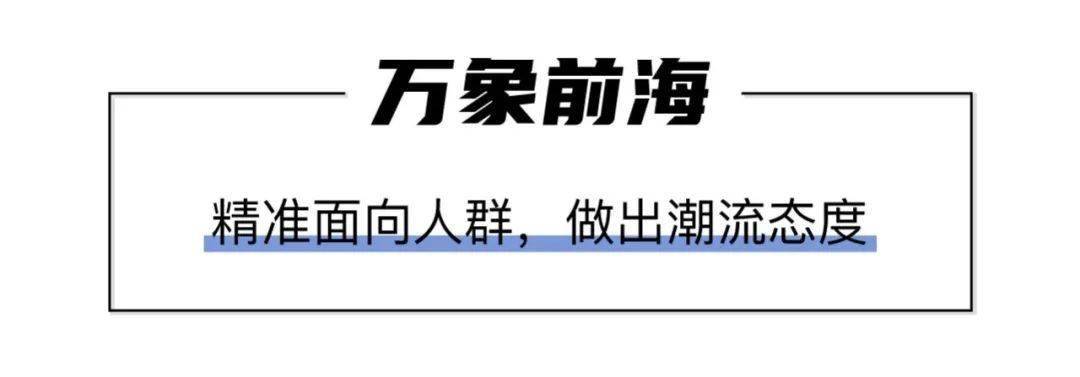 万象前海

精准面向人群，做出潮流态度